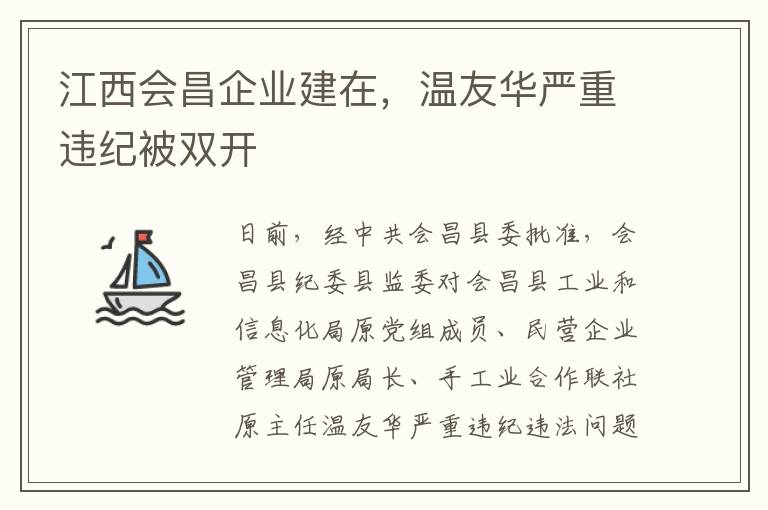 江西会昌企业建在，温友华严重违纪被双开

日前，经中共会昌县委批准，会昌县纪委县监委对会昌县工业和信息化局原党组成员、民营企业管理局原局长、手工业合作联社原主任温友华严重违纪违法问题